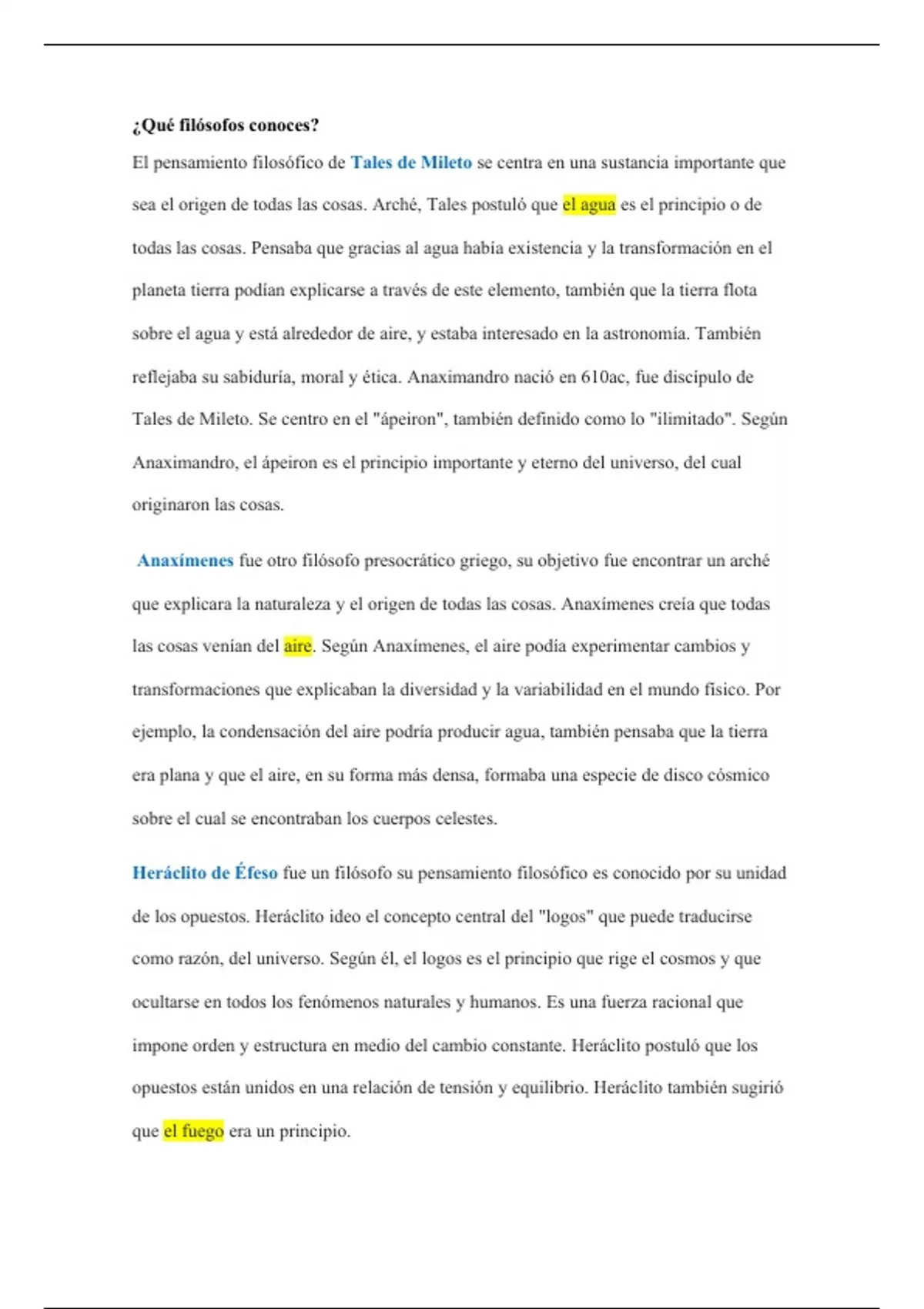 ¿Qué filósofos conoces?

El pensamiento filosófico de Tales de Mileto se centra en una sustancia importante que sea el origen de todas las cosas. Arché, Tales postuló que el agua es el principio o de todas las cosas. Pensaba que gracias al agua había existencia y la transformación en el planeta tierra podían explicarse a través de este elemento, también que la tierra flota sobre el agua y está alrededor de aire, y estaba interesado en la astronomía. También reflejaba su sabiduría, moral y ética. Anaximandro nació en 610ac, fue discípulo de Tales de Mileto. Se centro en el "ápeiron", también definido como lo "ilimitado". Según Anaximandro, el ápeiron es el principio importante y eterno del universo, del cual originaron las cosas.

Anaxímenes fue otro filósofo presocrático griego, su objetivo fue encontrar un arché que explicara la naturaleza y el origen de todas las cosas. Anaxímenes creía que todas las cosas venían del aire. Según Anaxímenes, el aire podía experimentar cambios y transformaciones que explicaban la diversidad y la variabilidad en el mundo físico. Por ejemplo, la condensación del aire podría producir agua, también pensaba que la tierra era plana y que el aire, en su forma más densa, formaba una especie de disco cósmico sobre el cual se encontraban los cuerpos celestes.

Heráclito de Éfeso fue un filósofo su pensamiento filosófico es conocido por su unidad de los opuestos. Heráclito ideo el concepto central del "logos" que puede traducirse como razón, del universo. Según él, el logos es el principio que rige el cosmos y que ocultarse en todos los fenómenos naturales y humanos. Es una fuerza racional que impone orden y estructura en medio del cambio constante. Heráclito postuló que los opuestos están unidos en una relación de tensión y equilibrio. Heráclito también sugirió que el fuego era un principio.